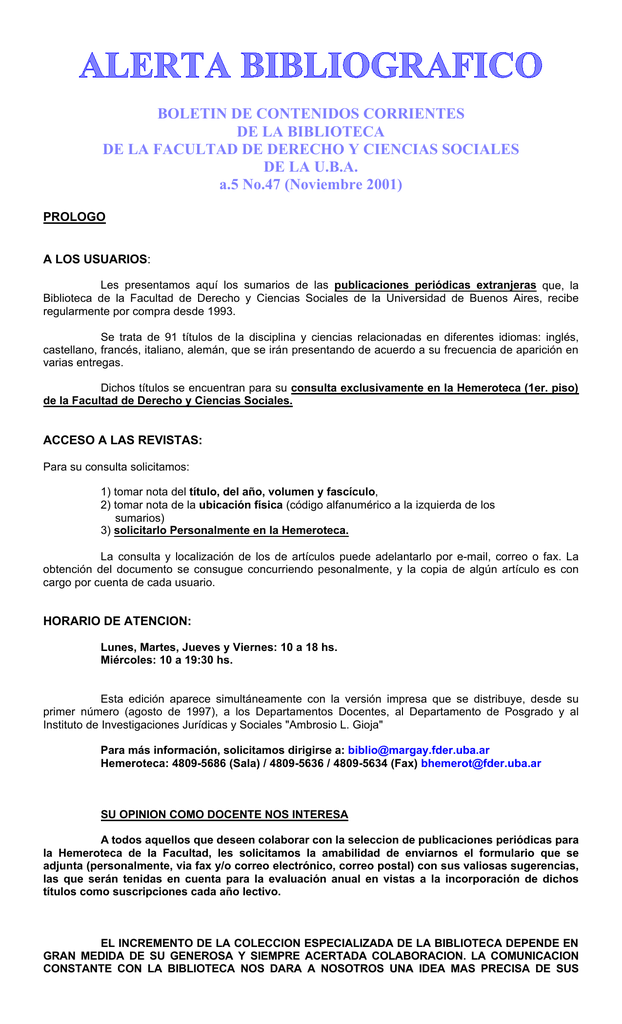 ALERTA BIBLIOGRAFICO

BOLETIN DE CONTENIDOS CORRIENTES
DE LA BIBLIOTECA
DE LA FACULTAD DE DERECHO Y CIENCIAS SOCIALES
DE LA U.B.A.
a.5 No.47 (Noviembre 2001)

PROLOGO

A LOS USUARIOS:

Les presentamos aquí los sumarios de las publicaciones periódicas extranjeras que, la Biblioteca de la Facultad de Derecho y Ciencias Sociales de la Universidad de Buenos Aires, recibe regularmente por compra desde 1993.

Se trata de 91 títulos de la disciplina y ciencias relacionadas en diferentes idiomas: inglés, castellano, francés, italiano, alemán, que se irán presentando de acuerdo a su frecuencia de aparición en varias entregas.

Dichos títulos se encuentran para su consulta exclusivamente en la Hemeroteca (1er. piso) de la Facultad de Derecho y Ciencias Sociales.

ACCESO A LAS REVISTAS:

Para su consulta solicitamos:

1) tomar nota del título, del año, volumen y fascículo,
2) tomar nota de la ubicación física (código alfanumérico a la izquierda de los sumarios)
3) solicitarlo Personalmente en la Hemeroteca.

La consulta y localización de los de artículos puede adelantarlo por e-mail, correo o fax. La obtención del documento se consugue concurriendo pesonalmente, y la copia de algún artículo es con cargo por cuenta de cada usuario.

HORARIO DE ATENCION:

Lunes, Martes, Jueves y Viernes: 10 a 18 hs.
Miércoles: 10 a 19:30 hs.

Esta edición aparece simultáneamente con la versión impresa que se distribuye, desde su primer número (agosto de 1997), a los Departamentos Docentes, al Departamento de Posgrado y al Instituto de Investigaciones Jurídicas y Sociales "Ambrosio L. Gioja"

Para más información, solicitamos dirigirse a: biblio@margay.fder.uba.ar
Hemeroteca: 4809-5686 (Sala) / 4809-5636 / 4809-5634 (Fax) bhemerot@fder.uba.ar

SU OPINION COMO DOCENTE NOS INTERESA

A todos aquellos que deseen colaborar con la seleccion de publicaciones periódicas para la Hemeroteca de la Facultad, les solicitamos la amabilidad de enviarnos el formulario que se adjunta (personalmente, via fax y/o correo electrónico, correo postal) con sus valiosas sugerencias, las que serán tenidas en cuenta para la evaluación anual en vistas a la incorporación de dichos títulos como suscripciones cada año lectivo.

EL INCREMENTO DE LA COLECCION ESPECIALIZADA DE LA BIBLIOTECA DEPENDE EN GRAN MEDIDA DE SU GENEROSA Y SIEMPRE ACERTADA COLABORACION. LA COMUNICACION CONSTANTE CON LA BIBLIOTECA NOS DARA A NOSOTROS UNA IDEA MAS PRECISA DE SUS